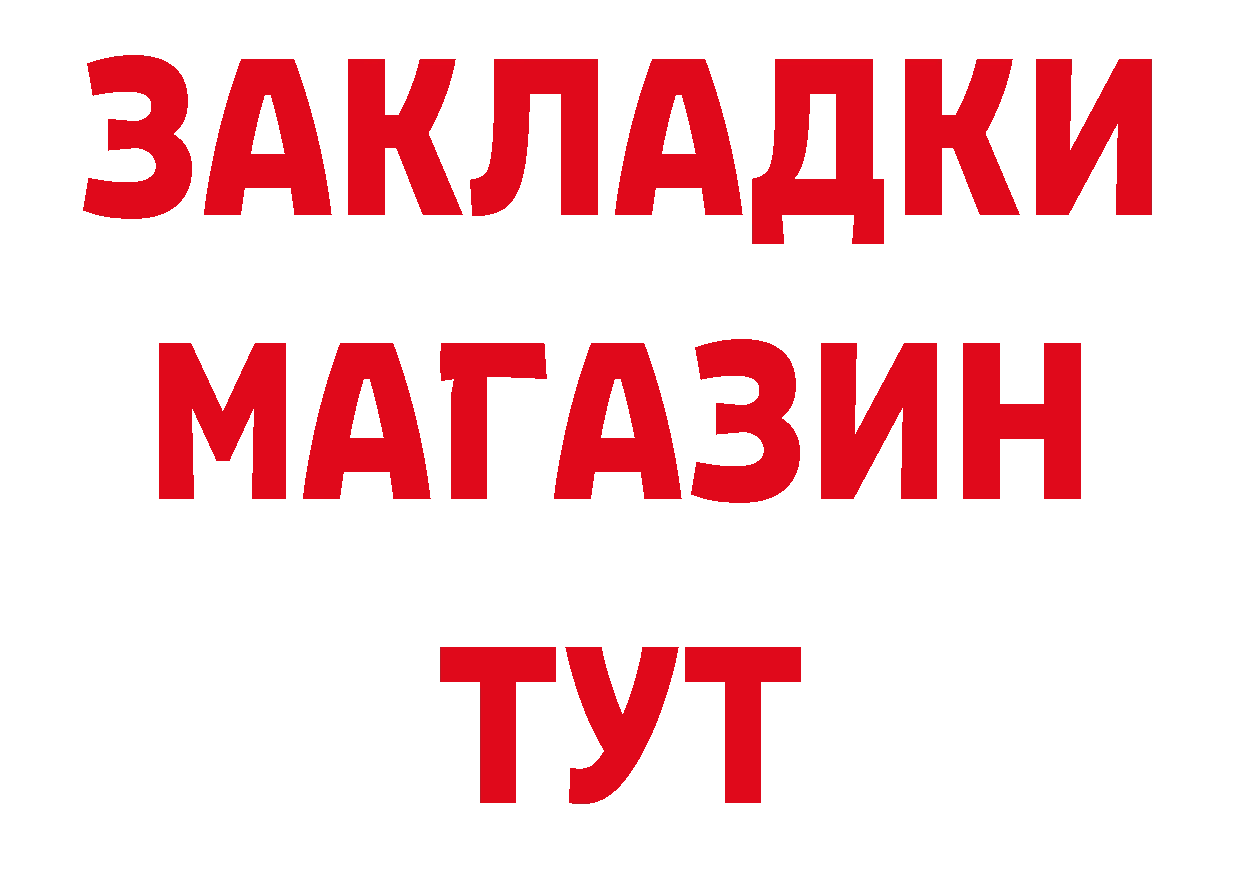 ЗАКЛАДКИ
МАГАЗИН
ТУТ